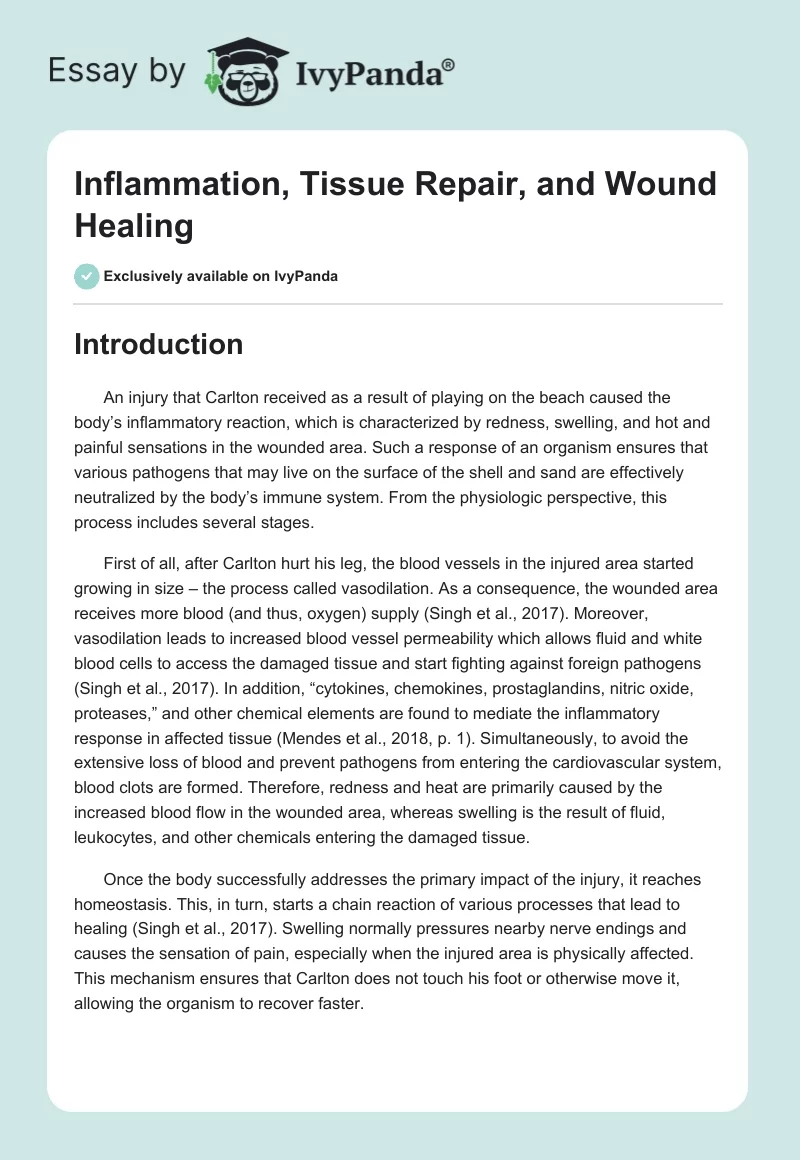 Essay by IvyPanda®

Inflammation, Tissue Repair, and Wound Healing

Exclusively available on IvyPanda

Introduction

An injury that Carlton received as a result of playing on the beach caused the body's inflammatory reaction, which is characterized by redness, swelling, and hot and painful sensations in the wounded area. Such a response of an organism ensures that various pathogens that may live on the surface of the shell and sand are effectively neutralized by the body's immune system. From the physiologic perspective, this process includes several stages.

First of all, after Carlton hurt his leg, the blood vessels in the injured area started growing in size – the process called vasodilation. As a consequence, the wounded area receives more blood (and thus, oxygen) supply (Singh et al., 2017). Moreover, vasodilation leads to increased blood vessel permeability which allows fluid and white blood cells to access the damaged tissue and start fighting against foreign pathogens (Singh et al., 2017). In addition, "cytokines, chemokines, prostaglandins, nitric oxide, proteases," and other chemical elements are found to mediate the inflammatory response in affected tissue (Mendes et al., 2018, p. 1). Simultaneously, to avoid the extensive loss of blood and prevent pathogens from entering the cardiovascular system, blood clots are formed. Therefore, redness and heat are primarily caused by the increased blood flow in the wounded area, whereas swelling is the result of fluid, leukocytes, and other chemicals entering the damaged tissue.

Once the body successfully addresses the primary impact of the injury, it reaches homeostasis. This, in turn, starts a chain reaction of various processes that lead to healing (Singh et al., 2017). Swelling normally pressures nearby nerve endings and causes the sensation of pain, especially when the injured area is physically affected. This mechanism ensures that Carlton does not touch his foot or otherwise move it, allowing the organism to recover faster.